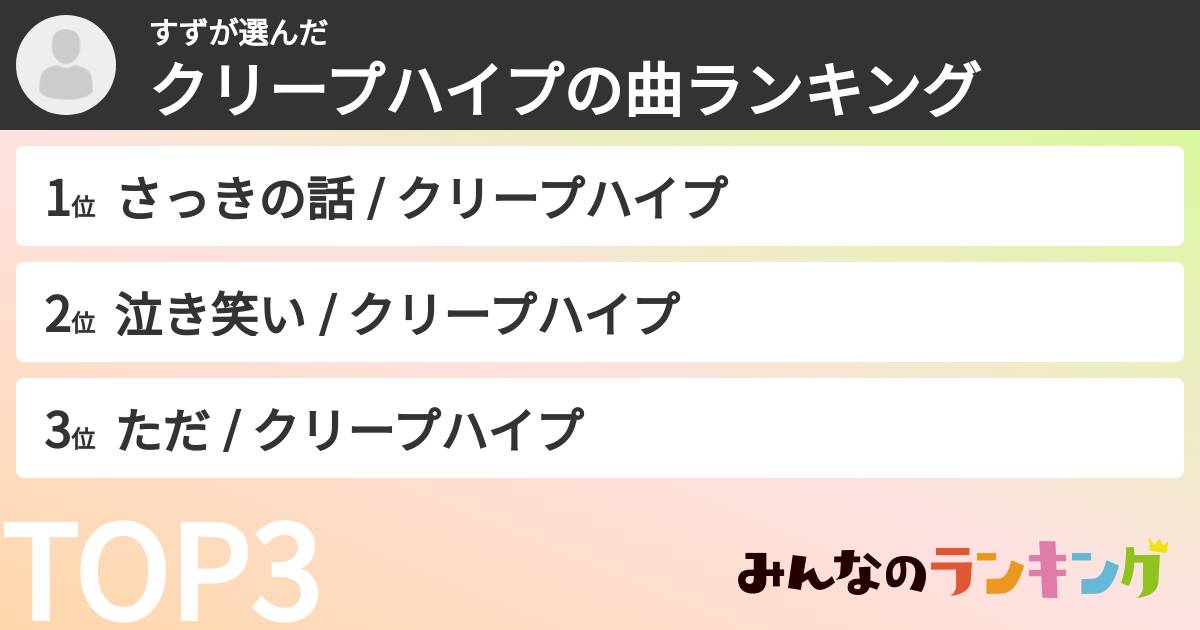 すずが選んだ
クリープハイプの曲ランキング

1位 さっきの話 / クリープハイプ

2位 泣き笑い / クリープハイプ

3位 ただ / クリープハイプ

TOP3

みんなのランキング